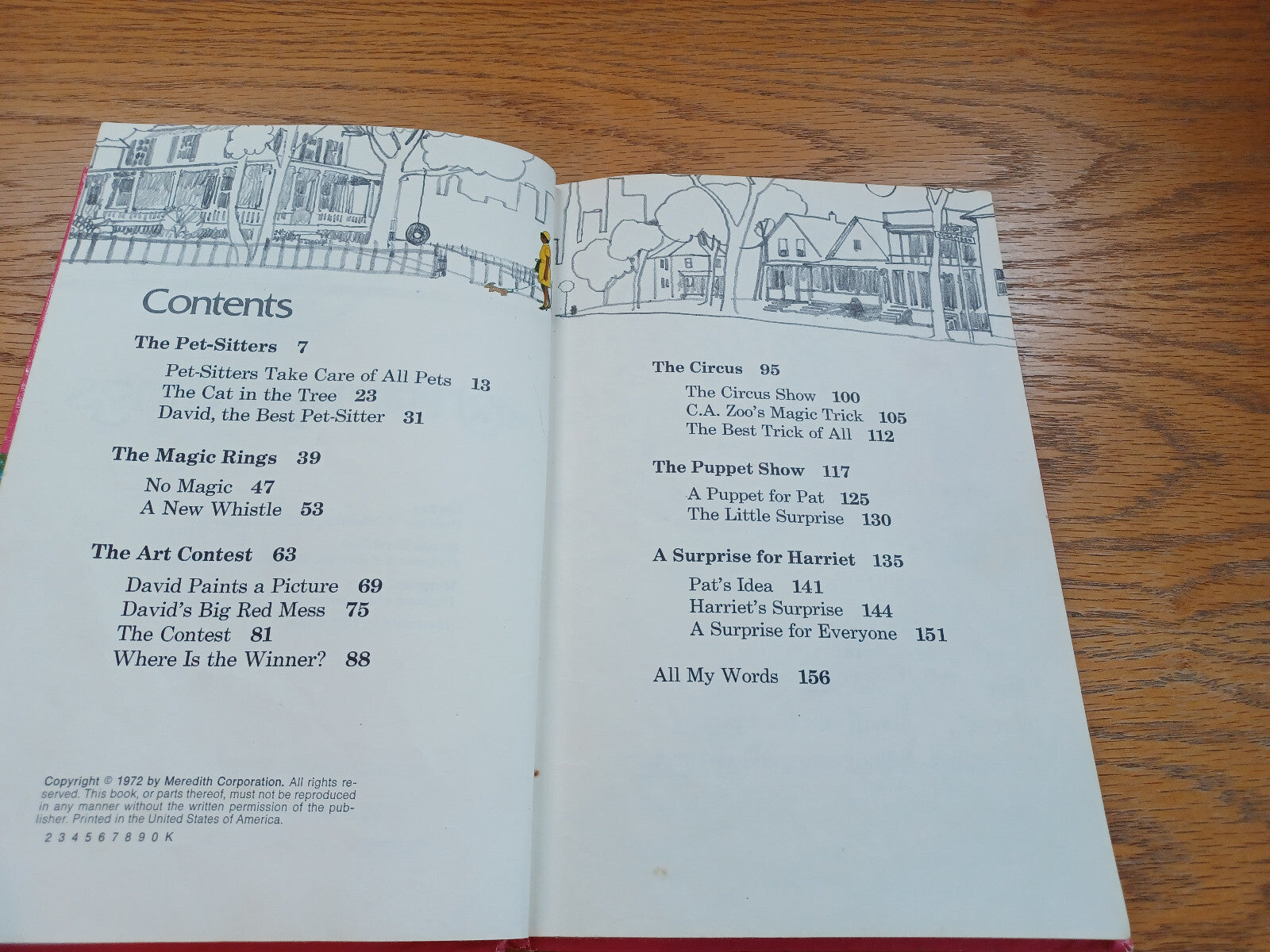 Contents

The Pet-Sitters 7

Pet-Sitters Take Care of All Pets 13
The Cat in the Tree 23
David, the Best Pet-Sitter 31

The Magic Rings 39

No Magic 47
A New Whistle 53

The Art Contest 63

David Paints a Picture 69
David's Big Red Mess 75
The Contest 81
Where Is the Winner? 88

Copyright © 1972 by Meredith Corporation. All rights reserved. This book, or parts thereof, must not be reproduced in any manner without the written permission of the publisher. Printed in the United States of America.
2 3 4 5 6 7 8 9 0 K

The Circus 95

The Circus Show 100
C.A. Zoo's Magic Trick 105
The Best Trick of All 112

The Puppet Show 117

A Puppet for Pat 125
The Little Surprise 130

A Surprise for Harriet 135

Pat's Idea 141
Harriet's Surprise 144
A Surprise for Everyone 151

All My Words 156